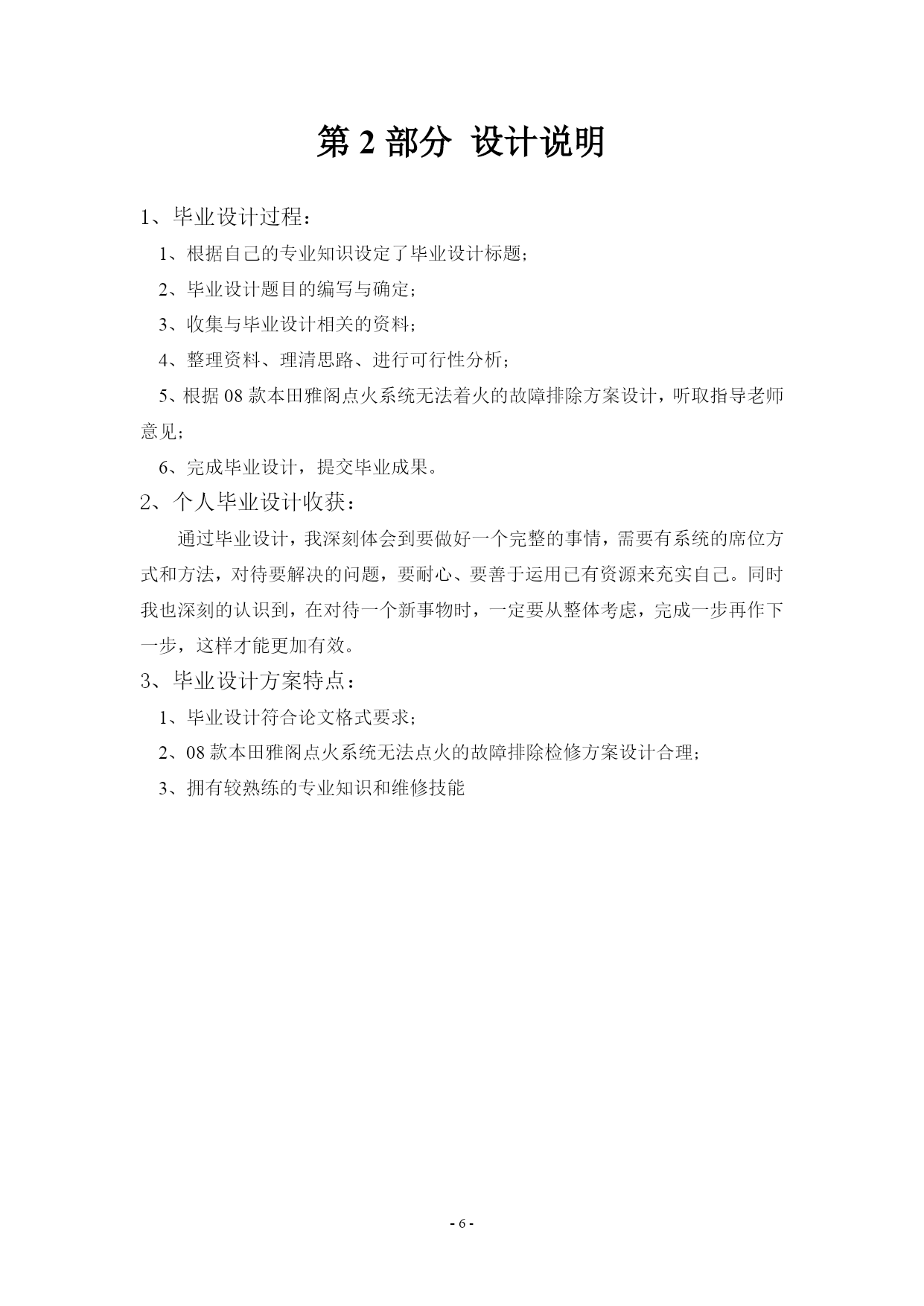 第 2 部分 设计说明

1、毕业设计过程：

1、根据自己的专业知识设定了毕业设计标题；

2、毕业设计题目的编写与确定；

3、收集与毕业设计相关的资料；

4、整理资料、理清思路、进行可行性分析；

5、根据 08 款本田雅阁点火系统无法着火的故障排除方案设计，听取指导老师意见；

6、完成毕业设计，提交毕业成果。

2、个人毕业设计收获：

通过毕业设计，我深刻体会到要做好一个完整的事情，需要有系统的席位方式和方法，对待要解决的问题，要耐心、要善于运用已有资源来充实自己。同时我也深刻的认识到，在对待一个新事物时，一定要从整体考虑，完成一步再作下一步，这样才能更加有效。

3、毕业设计方案特点：

1、毕业设计符合论文格式要求；

2、08 款本田雅阁点火系统无法点火的故障排除检修方案设计合理；

3、拥有较熟练的专业知识和维修技能

- 6 -